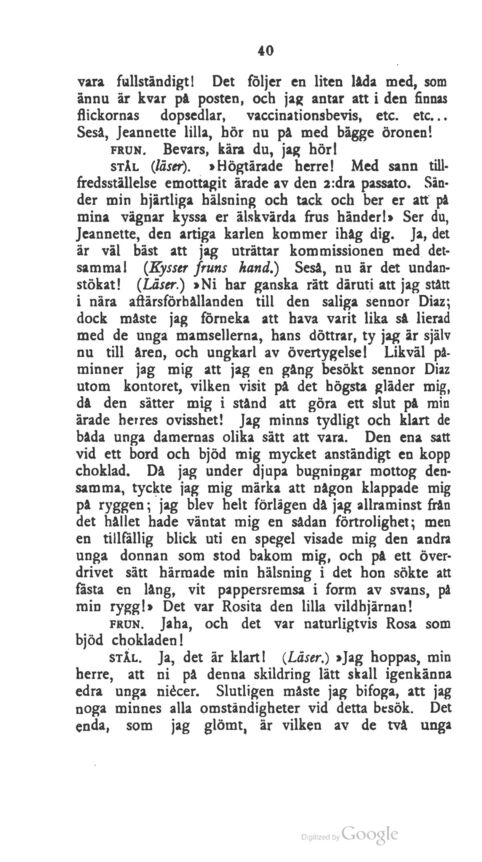 40

vara fullständigt! Det följer en liten låda med, som ännu är kvar på posten, och jag antar att i den finnas flickornas dopsedlar, vaccinationsbevis, etc. etc... Seså, Jeannette lilla, hör nu på med bägge öronen!

FRUN. Bevars, kära du, jag hör!

STÅL (läser). »Högtärade herre! Med sann tillfredsställelse emottagit ärade av den 2:dra passato. Sänder min hjärtliga hälsning och tack och ber er att på mina vägnar kyssa er älskvärda frus händer!» Ser du, Jeannette, den artiga karlen kommer ihåg dig. Ja, det är väl bäst att jag uträttar kommissionen med detsamma! (Kysser fruns hand.) Seså, nu är det undanstökat! (Läser.) »Ni har ganska rätt däruti att jag stått i nära affärsförhållanden till den saliga sennor Diaz; dock måste jag förneka att hava varit lika så lierad med de unga mamsellerna, hans döttrar, ty jag är själv nu till åren, och ungkarl av övertygelse! Likväl påminner jag mig att jag en gång besökt sennor Diaz utom kontoret, vilken visit på det högsta gläder mig, då den sätter mig i stånd att göra ett slut på min ärade herres ovisshet! Jag minns tydligt och klart de båda unga damernas olika sätt att vara. Den ena satt vid ett bord och bjöd mig mycket anständigt en kopp choklad. Då jag under djupa bugningar mottog densamma, tyckte jag mig märka att någon klappade mig på ryggen; jag blev helt förlägen då jag allraminst från det hållet hade väntat mig en sådan förtrolighet; men en tillfällig blick uti en spegel visade mig den andra unga donnan som stod bakom mig, och på ett överdrivet sätt härmade min hälsning i det hon sökte att fästa en lång, vit pappersremsa i form av svans, på min rygg!» Det var Rosita den lilla vildhjärnan!

FRUN. Jaha, och det var naturligtvis Rosa som bjöd chokladen!

STÅL. Ja, det är klart! (Läser.) »Jag hoppas, min herre, att ni på denna skildring lätt skall igenkänna edra unga niècer. Slutligen måste jag bifoga, att jag noga minnes alla omständigheter vid detta besök. Det enda, som jag glömt, är vilken av de två unga

Digitized by Google